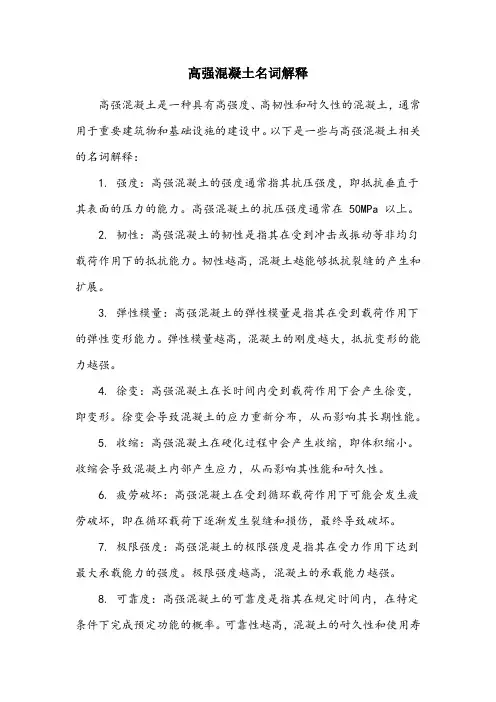 高强混凝土名词解释

高强混凝土是一种具有高强度、高韧性和耐久性的混凝土，通常用于重要建筑物和基础设施的建设中。以下是一些与高强混凝土相关的名词解释：

1. 强度：高强混凝土的强度通常指其抗压强度，即抵抗垂直于其表面的压力的能力。高强混凝土的抗压强度通常在 50MPa 以上。

2. 韧性：高强混凝土的韧性是指其在受到冲击或振动等非均匀载荷作用下的抵抗能力。韧性越高，混凝土越能够抵抗裂缝的产生和扩展。

3. 弹性模量：高强混凝土的弹性模量是指其在受到载荷作用下的弹性变形能力。弹性模量越高，混凝土的刚度越大，抵抗变形的能力越强。

4. 徐变：高强混凝土在长时间内受到载荷作用下会产生徐变，即变形。徐变会导致混凝土的应力重新分布，从而影响其长期性能。

5. 收缩：高强混凝土在硬化过程中会产生收缩，即体积缩小。收缩会导致混凝土内部产生应力，从而影响其性能和耐久性。

6. 疲劳破坏：高强混凝土在受到循环载荷作用下可能会发生疲劳破坏，即在循环载荷下逐渐发生裂缝和损伤，最终导致破坏。

7. 极限强度：高强混凝土的极限强度是指其在受力作用下达到最大承载能力的强度。极限强度越高，混凝土的承载能力越强。

8. 可靠度：高强混凝土的可靠度是指其在规定时间内，在特定条件下完成预定功能的概率。可靠性越高，混凝土的耐久性和使用寿